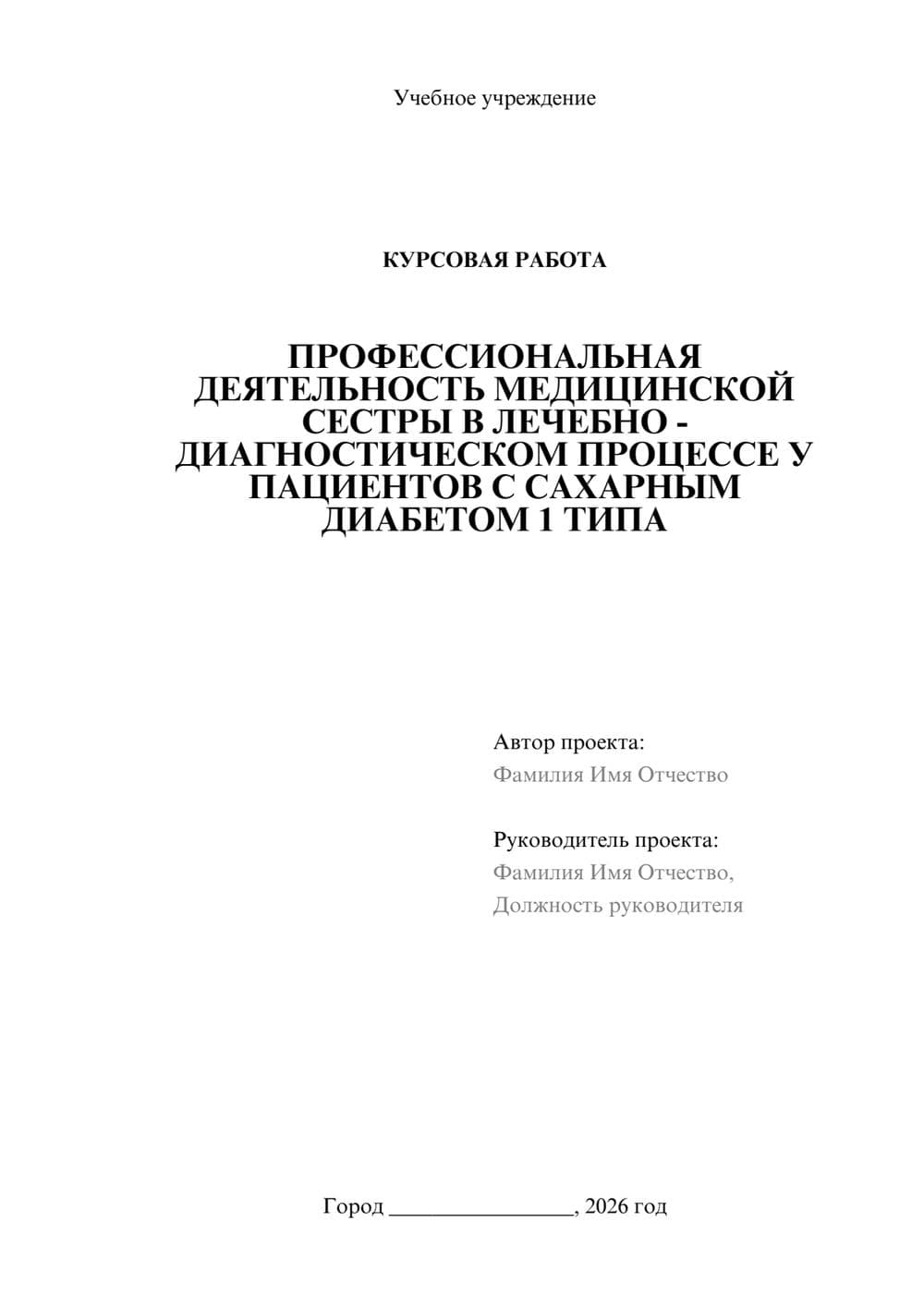 Учебное учреждение

КУРСОВАЯ РАБОТА

ПРОФЕССИОНАЛЬНАЯ ДЕЯТЕЛЬНОСТЬ МЕДИЦИНСКОЙ СЕСТРЫ В ЛЕЧЕБНО - ДИАГНОСТИЧЕСКОМ ПРОЦЕССЕ У ПАЦИЕНТОВ С САХАРНЫМ ДИАБЕТОМ 1 ТИПА

Автор проекта:
Фамилия Имя Отчество

Руководитель проекта:
Фамилия Имя Отчество,
Должность руководителя

Город ________________, 2026 год